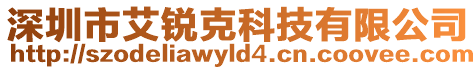 深圳市艾锐克科技有限公司
http://szodeliawyld4.cn.coovee.com